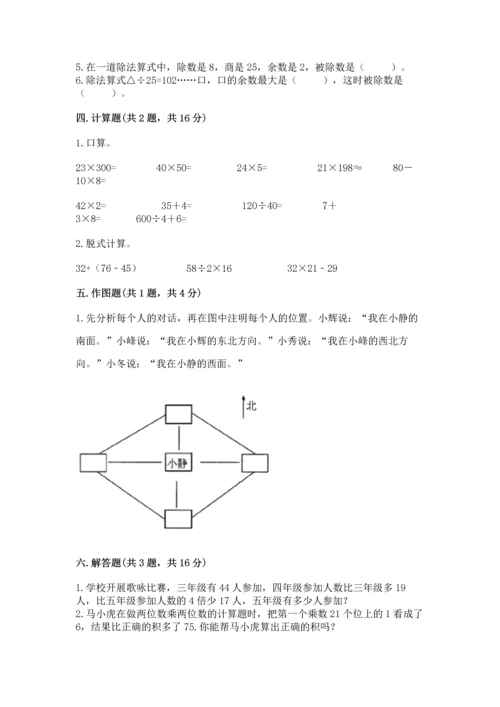 5. 在一道除法算式中，除数是 8，商是 25，余数是 2，被除数是（　　）。
6. 除法算式△÷25=102……口，口的余数最大是（　　），这时被除数是（　　）。

四. 计算题(共 2 题，共 16 分)

1. 口算。

23×300=　　40×50=　　24×5=　　21×198≈　　80－10×8=

42×2=　　35＋4=　　120÷40=　　7＋3×8=　　600÷4＋6=

2. 脱式计算。

32+（76－45）　　58÷2×16　　32×21－29

五. 作图题(共 1 题，共 4 分)

1. 先分析每个人的对话，再在图中注明每个人的位置。小辉说：“我在小静的南面。”小峰说：“我在小辉的东北方向。”小秀说：“我在小峰的西北方向。”小冬说：“我在小静的西面。”

北

小静

六. 解答题(共 3 题，共 16 分)

1. 学校开展歌咏比赛，三年级有 44 人参加，四年级参加人数比三年级多 19 人，比五年级参加人数的 4 倍少 17 人，五年级有多少人参加？
2. 马小虎在做两位数乘两位数的计算题时，把第一个乘数 21 个位上的 1 看成了 6，结果比正确的积多了 75. 你能帮马小虎算出正确的积吗？